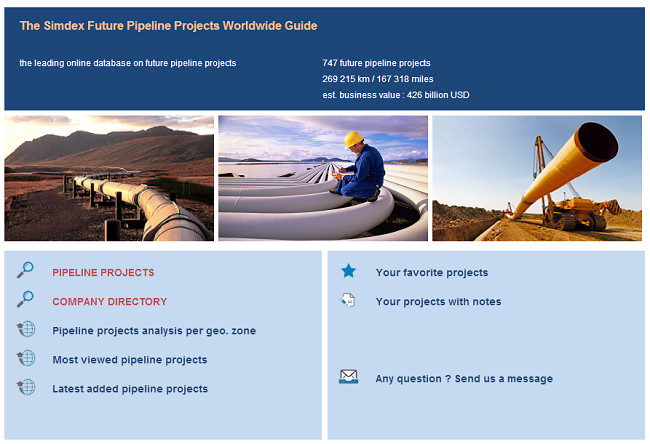 The Simdex Future Pipeline Projects Worldwide Guide

the leading online database on future pipeline projects

747 future pipeline projects
269 215 km / 167 318 miles
est. business value : 426 billion USD

PIPELINE PROJECTS

COMPANY DIRECTORY

Pipeline projects analysis per geo. zone

Most viewed pipeline projects

Latest added pipeline projects

Your favorite projects

Your projects with notes

Any question ? Send us a message